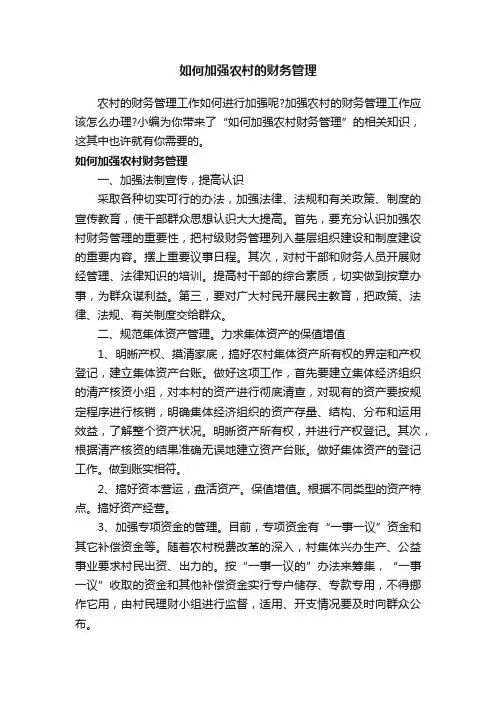 如何加强农村的财务管理

农村的财务管理工作如何进行加强呢?加强农村的财务管理工作应该怎么办理?小编为你带来了“如何加强农村财务管理”的相关知识，这其中也许就有你需要的。

如何加强农村财务管理

一、加强法制宣传，提高认识

采取各种切实可行的办法，加强法律、法规和有关政策、制度的宣传教育，使干部群众思想认识大大提高。首先，要充分认识加强农村财务管理的重要性，把村级财务管理列入基层组织建设和制度建设的重要内容。摆上重要议事日程。其次，对村干部和财务人员开展财经管理、法律知识的培训。提高村干部的综合素质，切实做到按章办事，为群众谋利益。第三，要对广大村民开展民主教育，把政策、法律、法规、有关制度交给群众。

二、规范集体资产管理。力求集体资产的保值增值

1、明晰产权、摸清家底，搞好农村集体资产所有权的界定和产权登记，建立集体资产台账。做好这项工作，首先要建立集体经济组织的清产核资小组，对本村的资产进行彻底清查，对现有的资产要按规定程序进行核销，明确集体经济组织的资产存量、结构、分布和运用效益，了解整个资产状况。明晰资产所有权，并进行产权登记。其次，根据清产核资的结果准确无误地建立资产台账。做好集体资产的登记工作。做到账实相符。

2、搞好资本营运，盘活资产。保值增值。根据不同类型的资产特点。搞好资产经营。

3、加强专项资金的管理。目前，专项资金有“一事一议”资金和其它补偿资金等。随着农村税费改革的深入，村集体兴办生产、公益事业要求村民出资、出力的。按“一事一议的”办法来筹集，“一事一议”收取的资金和其他补偿资金实行专户储存、专款专用，不得挪作它用，由村民理财小组进行监督，适用、开支情况要及时向群众公布。